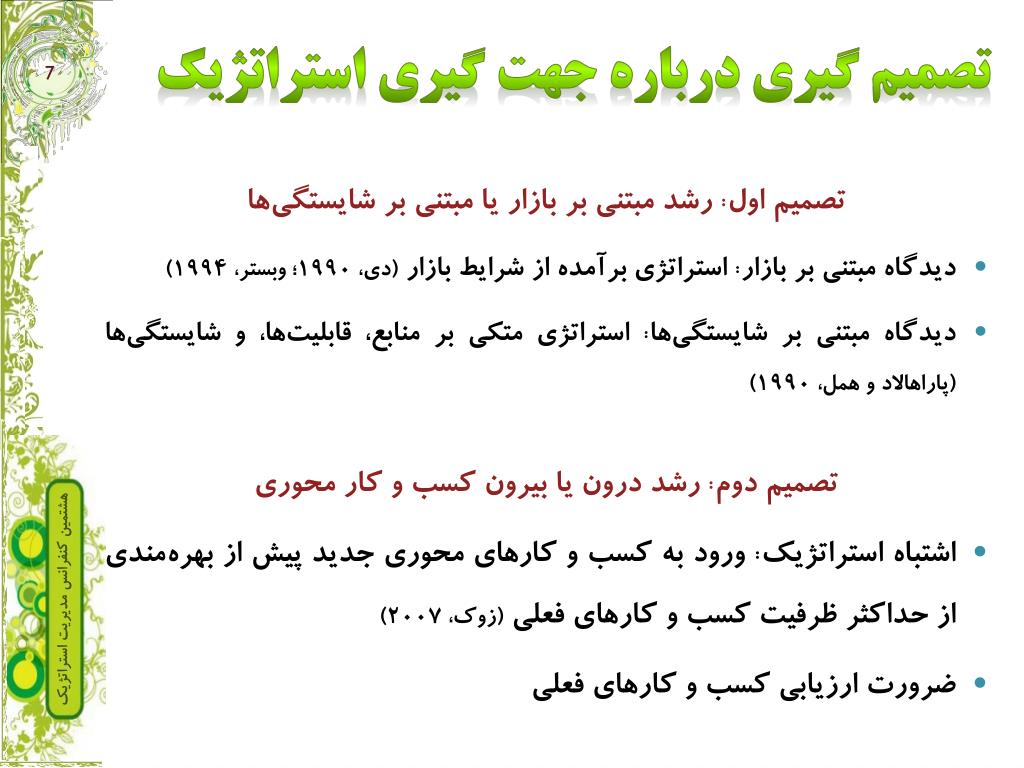 7

تصمیم گیری درباره جهت گیری استراتژیک

تصمیم اول: رشد مبتنی بر بازار یا مبتنی بر شایستگی‌ها

• دیدگاه مبتنی بر بازار: استراتژی برآمده از شرایط بازار (دی، ۱۹۹۰؛ وبستر، ۱۹۹۴)

• دیدگاه مبتنی بر شایستگی‌ها: استراتژی متکی بر منابع، قابلیت‌ها، و شایستگی‌ها (پاراهالاد و همل، ۱۹۹۰)

تصمیم دوم: رشد درون یا بیرون کسب و کار محوری

• اشتباه استراتژیک: ورود به کسب و کارهای محوری جدید پیش از بهره‌مندی از حداکثر ظرفیت کسب و کارهای فعلی (زوک، ۲۰۰۷)

• ضرورت ارزیابی کسب و کارهای فعلی

هشتمین کنفرانس مدیریت استراتژیک